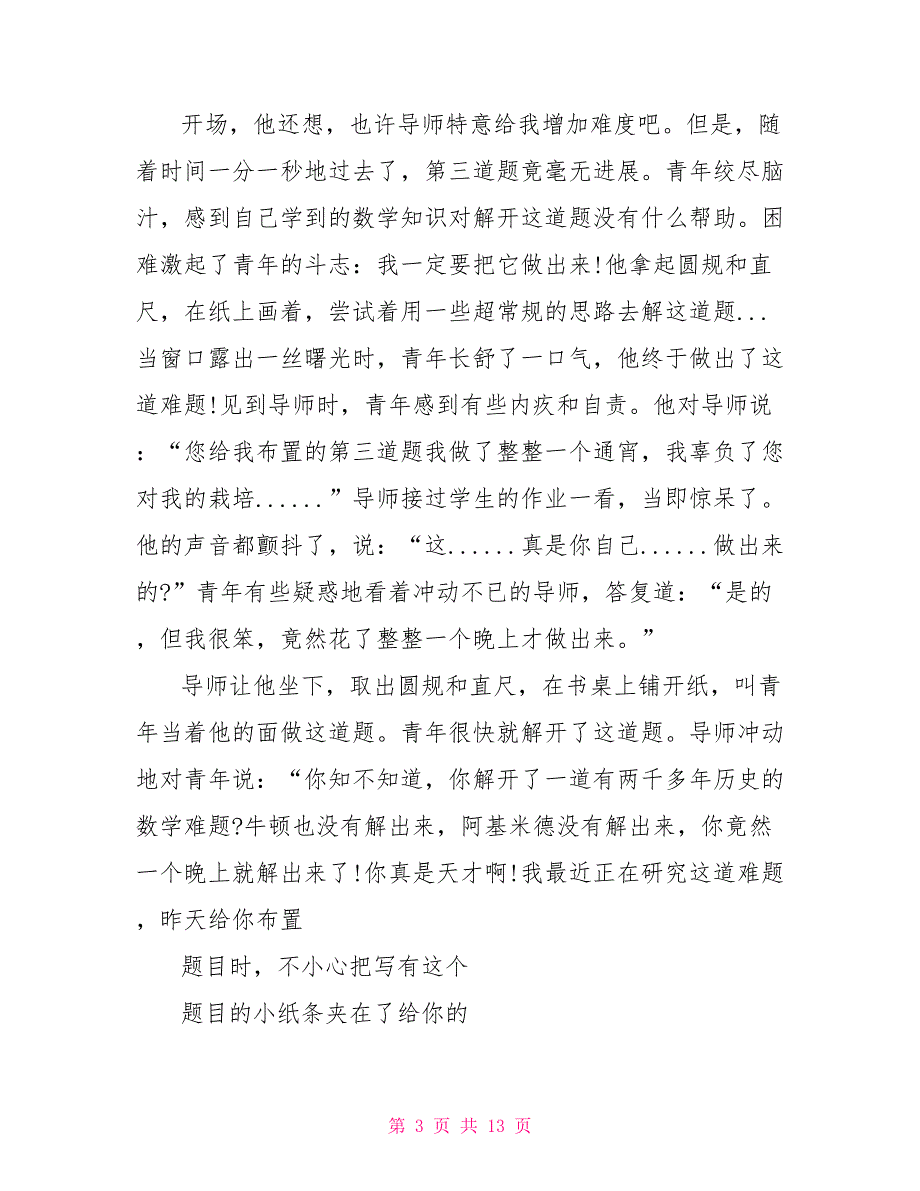 开场，他还想，也许导师特意给我增加难度吧。但是，随着时间一分一秒地过去了，第三道题竟毫无进展。青年绞尽脑汁，感到自己学到的数学知识对解开这道题没有什么帮助。困难激起了青年的斗志：我一定要把它做出来!他拿起圆规和直尺，在纸上画着，尝试着用一些超常规的思路去解这道题...当窗口露出一丝曙光时，青年长舒了一口气，他终于做出了这道难题!见到导师时，青年感到有些内疚和自责。他对导师说：“您给我布置的第三道题我做了整整一个通宵，我辜负了您对我的栽培......”导师接过学生的作业一看，当即惊呆了。他的声音都颤抖了，说：“这......真是你自己......做出来的?”青年有些疑惑地看着冲动不已的导师，答复道：“是的，但我很笨，竟然花了整整一个晚上才做出来。”

导师让他坐下，取出圆规和直尺，在书桌上铺开纸，叫青年当着他的面做这道题。青年很快就解开了这道题。导师冲动地对青年说：“你知不知道，你解开了一道有两千多年历史的数学难题?牛顿也没有解出来，阿基米德没有解出来，你竟然一个晚上就解出来了!你真是天才啊!我最近正在研究这道难题，昨天给你布置

题目时，不小心把写有这个

题目的小纸条夹在了给你的

第 3 页 共 13 页